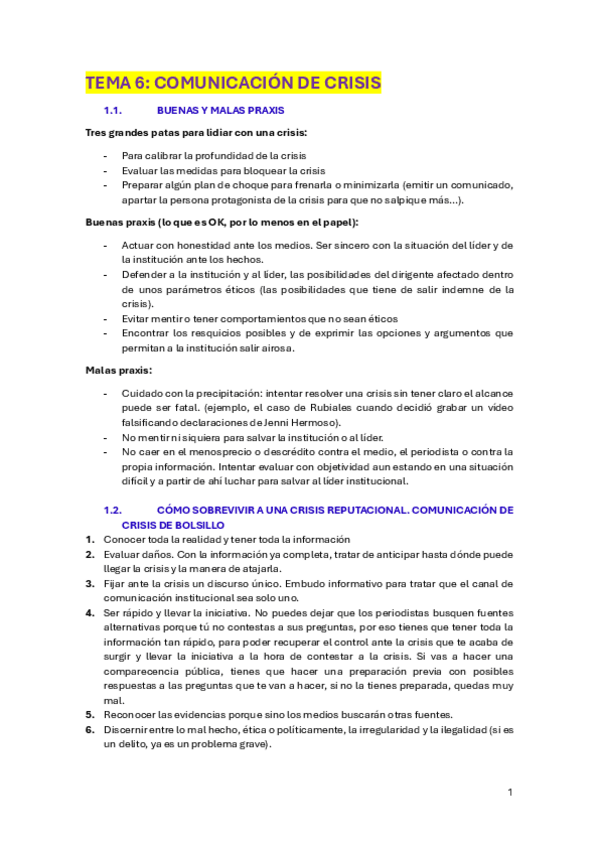 TEMA 6: COMUNICACIÓN DE CRISIS

1.1. BUENAS Y MALAS PRAXIS

Tres grandes patas para lidiar con una crisis:

- Para calibrar la profundidad de la crisis
- Evaluar las medidas para bloquear la crisis
- Preparar algún plan de choque para frenarla o minimizarla (emitir un comunicado, apartar la persona protagonista de la crisis para que no salpique más...).

Buenas praxis (lo que es OK, por lo menos en el papel):

- Actuar con honestidad ante los medios. Ser sincero con la situación del líder y de la institución ante los hechos.
- Defender a la institución y al líder, las posibilidades del dirigente afectado dentro de unos parámetros éticos (las posibilidades que tiene de salir indemne de la crisis).
- Evitar mentir o tener comportamientos que no sean éticos
- Encontrar los resquicios posibles y de exprimir las opciones y argumentos que permitan a la institución salir airosa.

Malas praxis:

- Cuidado con la precipitación: intentar resolver una crisis sin tener claro el alcance puede ser fatal. (ejemplo, el caso de Rubiales cuando decidió grabar un vídeo falsificando declaraciones de Jenni Hermoso).
- No mentir ni siquiera para salvar la institución o al líder.
- No caer en el menosprecio o descrédito contra el medio, el periodista o contra la propia información. Intentar evaluar con objetividad aun estando en una situación difícil y a partir de ahí luchar para salvar al líder institucional.

1.2. CÓMO SOBREVIVIR A UNA CRISIS REPUTACIONAL. COMUNICACIÓN DE CRISIS DE BOLSILLO

1. Conocer toda la realidad y tener toda la información
2. Evaluar daños. Con la información ya completa, tratar de anticipar hasta dónde puede llegar la crisis y la manera de atajarla.
3. Fijar ante la crisis un discurso único. Embudo informativo para tratar que el canal de comunicación institucional sea solo uno.
4. Ser rápido y llevar la iniciativa. No puedes dejar que los periodistas busquen fuentes alternativas porque tú no contestas a sus preguntas, por eso tienes que tener toda la información tan rápido, para poder recuperar el control ante la crisis que te acaba de surgir y llevar la iniciativa a la hora de contestar a la crisis. Si vas a hacer una comparecencia pública, tienes que hacer una preparación previa con posibles respuestas a las preguntas que te van a hacer, si no la tienes preparada, quedas muy mal.
5. Reconocer las evidencias porque sino los medios buscarán otras fuentes.
6. Discernir entre lo mal hecho, ética o políticamente, la irregularidad y la ilegalidad (si es un delito, ya es un problema grave).

1